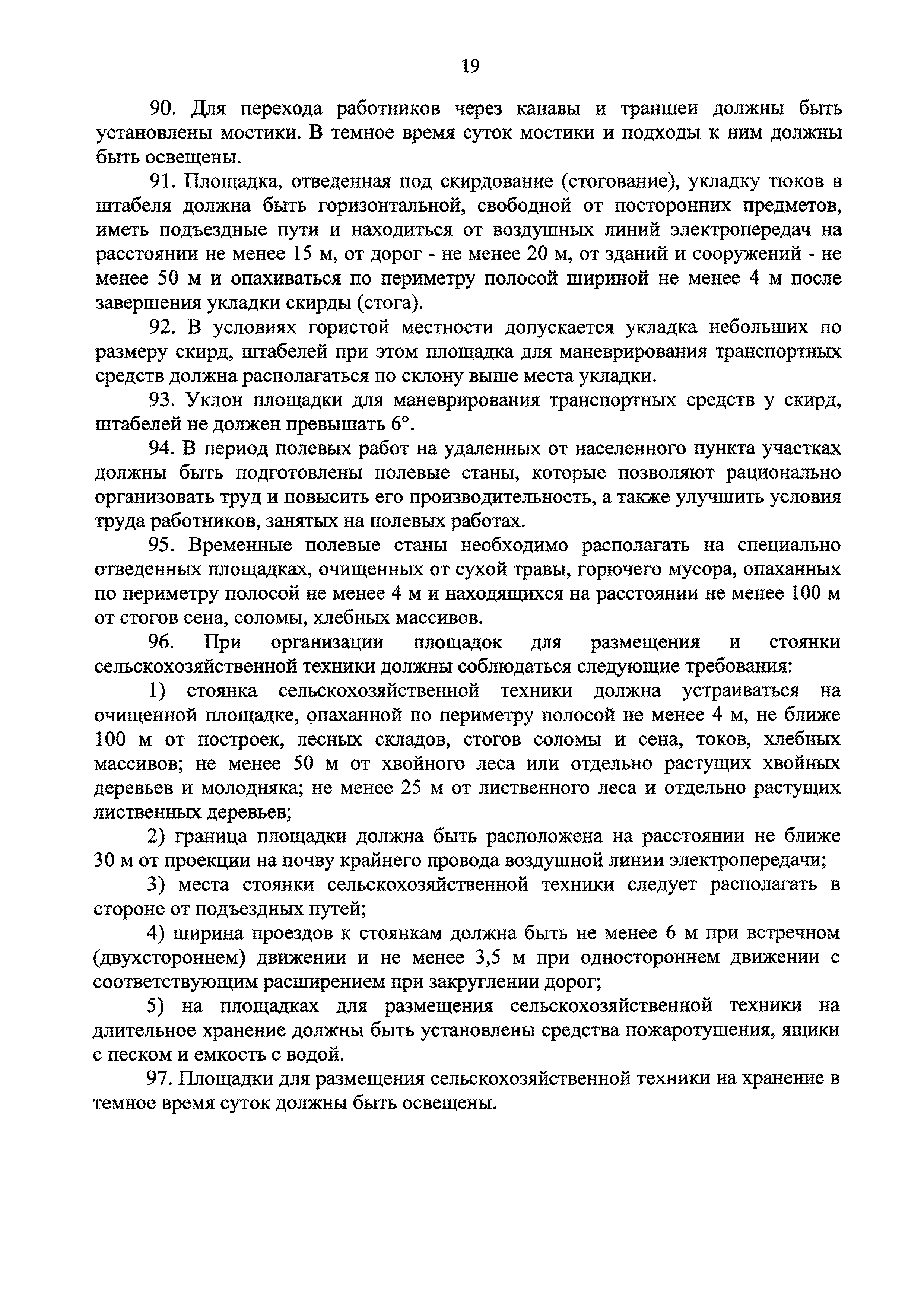 19

90. Для перехода работников через канавы и траншеи должны быть установлены мостики. В темное время суток мостики и подходы к ним должны быть освещены.

91. Площадка, отведенная под скирдование (стогование), укладку тюков в штабеля должна быть горизонтальной, свободной от посторонних предметов, иметь подъездные пути и находиться от воздушных линий электропередач на расстоянии не менее 15 м, от дорог - не менее 20 м, от зданий и сооружений - не менее 50 м и опахиваться по периметру полосой шириной не менее 4 м после завершения укладки скирды (стога).

92. В условиях гористой местности допускается укладка небольших по размеру скирд, штабелей при этом площадка для маневрирования транспортных средств должна располагаться по склону выше места укладки.

93. Уклон площадки для маневрирования транспортных средств у скирд, штабелей не должен превышать 6°.

94. В период полевых работ на удаленных от населенного пункта участках должны быть подготовлены полевые станы, которые позволяют рационально организовать труд и повысить его производительность, а также улучшить условия труда работников, занятых на полевых работах.

95. Временные полевые станы необходимо располагать на специально отведенных площадках, очищенных от сухой травы, горючего мусора, опаханных по периметру полосой не менее 4 м и находящихся на расстоянии не менее 100 м от стогов сена, соломы, хлебных массивов.

96. При организации площадок для размещения и стоянки сельскохозяйственной техники должны соблюдаться следующие требования:

1) стоянка сельскохозяйственной техники должна устраиваться на очищенной площадке, опаханной по периметру полосой не менее 4 м, не ближе 100 м от построек, лесных складов, стогов соломы и сена, токов, хлебных массивов; не менее 50 м от хвойного леса или отдельно растущих хвойных деревьев и молодняка; не менее 25 м от лиственного леса и отдельно растущих лиственных деревьев;

2) граница площадки должна быть расположена на расстоянии не ближе 30 м от проекции на почву крайнего провода воздушной линии электропередачи;

3) места стоянки сельскохозяйственной техники следует располагать в стороне от подъездных путей;

4) ширина проездов к стоянкам должна быть не менее 6 м при встречном (двухстороннем) движении и не менее 3,5 м при одностороннем движении с соответствующим расширением при закруглении дорог;

5) на площадках для размещения сельскохозяйственной техники на длительное хранение должны быть установлены средства пожаротушения, ящики с песком и емкость с водой.

97. Площадки для размещения сельскохозяйственной техники на хранение в темное время суток должны быть освещены.